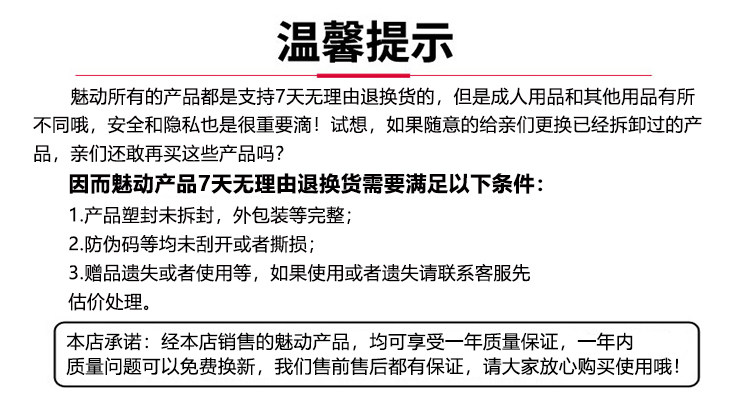 温馨提示

魅动所有的产品都是支持7天无理由退换货的，但是成人用品和其他用品有所不同哦，安全和隐私也是很重要滴！试想，如果随意的给亲们更换已经拆卸过的产品，亲们还敢再买这些产品吗？

因而魅动产品7天无理由退换货需要满足以下条件：

1.产品塑封未拆封，外包装等完整；

2.防伪码等均未刮开或者撕损；

3.赠品遗失或者使用等，如果使用或者遗失请联系客服先估价处理。

本店承诺：经本店销售的魅动产品，均可享受一年质量保证，一年内质量问题可以免费换新，我们售前售后都有保证，请大家放心购买使用哦！